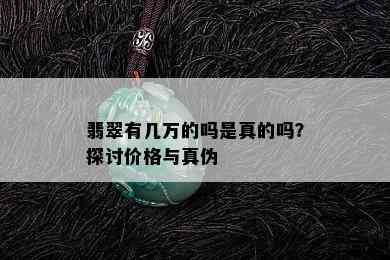 翡翠有几万的吗是真的吗?
探讨价格与真伪